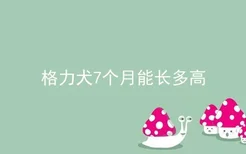 格力犬7个月能长多高